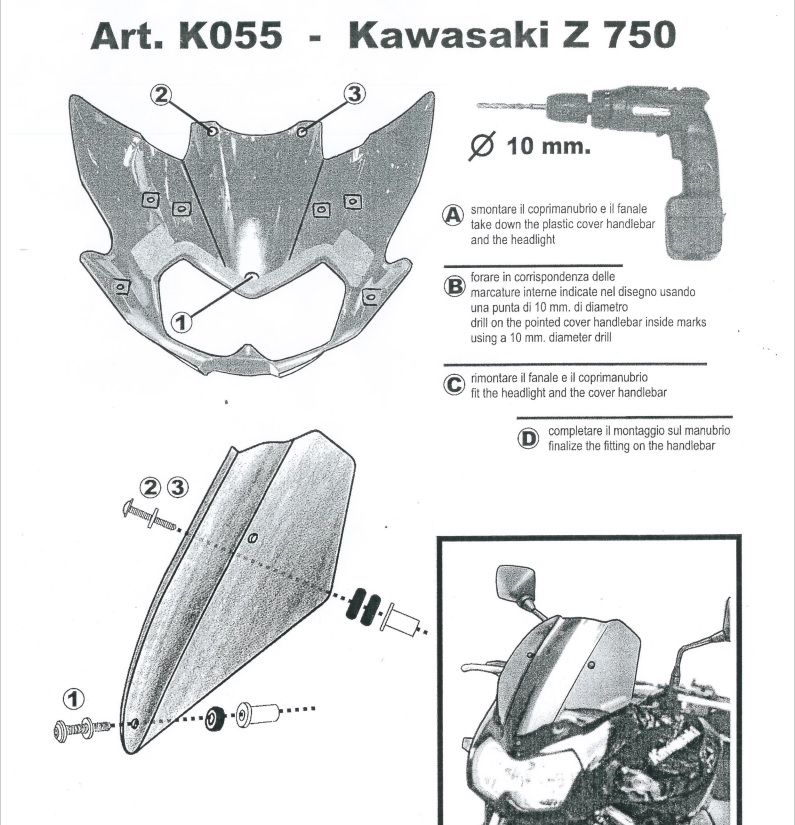 Art. K055 - Kawasaki Z 750

2
3
1

Ø 10 mm.

A smontare il coprimanubrio e il fanale
take down the plastic cover handlebar and the headlight

B forare in corrispondenza delle marcature interne indicate nel disegno usando una punta di 10 mm. di diametro
drill on the pointed cover handlebar inside marks using a 10 mm. diameter drill

C rimontare il fanale e il coprimanubrio
fit the headlight and the cover handlebar

D completare il montaggio sul manubrio
finalize the fitting on the handlebar

2 3

1